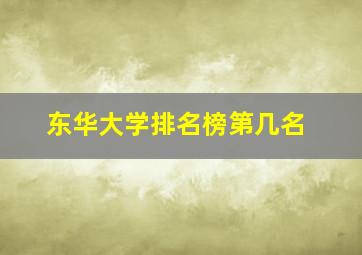 东华大学排名榜第几名